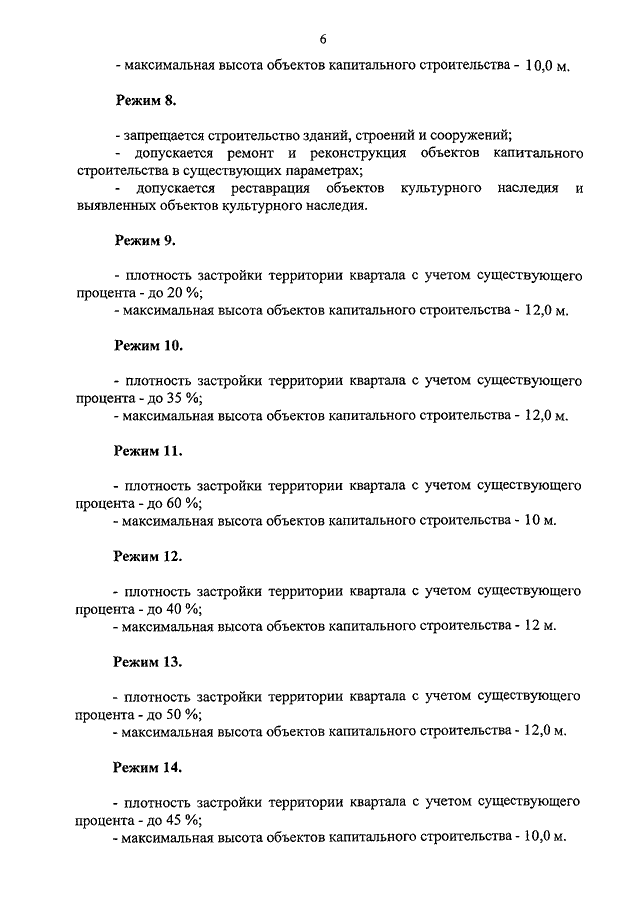 6

- максимальная высота объектов капитального строительства - 10,0 м.

Режим 8.

- запрещается строительство зданий, строений и сооружений;
- допускается ремонт и реконструкция объектов капитального строительства в существующих параметрах;
- допускается реставрация объектов культурного наследия и выявленных объектов культурного наследия.

Режим 9.

- плотность застройки территории квартала с учетом существующего процента - до 20 %;
- максимальная высота объектов капитального строительства - 12,0 м.

Режим 10.

- плотность застройки территории квартала с учетом существующего процента - до 35 %;
- максимальная высота объектов капитального строительства - 12,0 м.

Режим 11.

- плотность застройки территории квартала с учетом существующего процента - до 60 %;
- максимальная высота объектов капитального строительства - 10 м.

Режим 12.

- плотность застройки территории квартала с учетом существующего процента - до 40 %;
- максимальная высота объектов капитального строительства - 12 м.

Режим 13.

- плотность застройки территории квартала с учетом существующего процента - до 50 %;
- максимальная высота объектов капитального строительства - 12,0 м.

Режим 14.

- плотность застройки территории квартала с учетом существующего процента - до 45 %;
- максимальная высота объектов капитального строительства - 10,0 м.